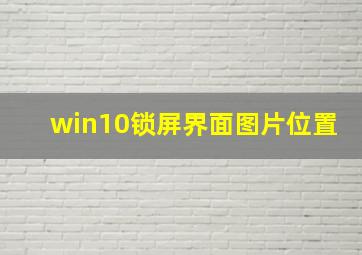 win10锁屏界面图片位置